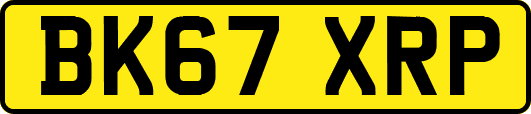 BK67 XRP